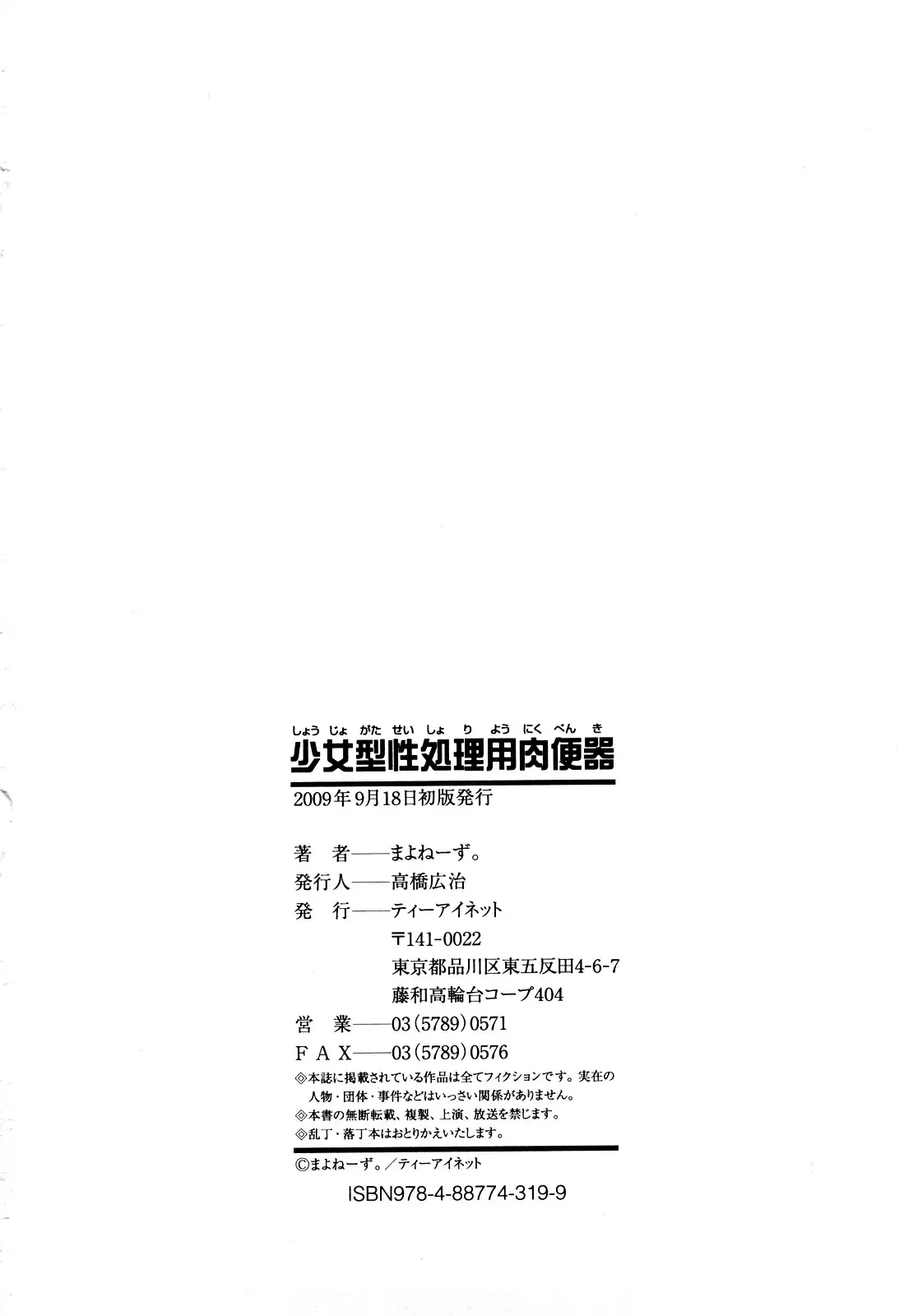 しょうじょがたせいしょりようにくべんき
少女型性処理用肉便器

2009年9月18日初版発行

著 者——まよねーず。
発行人——高橋広治
発 行——ティーアイネット
〒141-0022
東京都品川区東五反田4-6-7
藤和高輪台コープ404
営 業——03(5789)0571
FAX——03(5789)0576

◎本誌に掲載されている作品は全てフィクションです。実在の人物・団体・事件などはいっさい関係がありません。
◎本書の無断転載、複製、上演、放送を禁じます。
◎乱丁・落丁本はおとりかえいたします。

©まよねーず。/ティーアイネット

ISBN978-4-88774-319-9